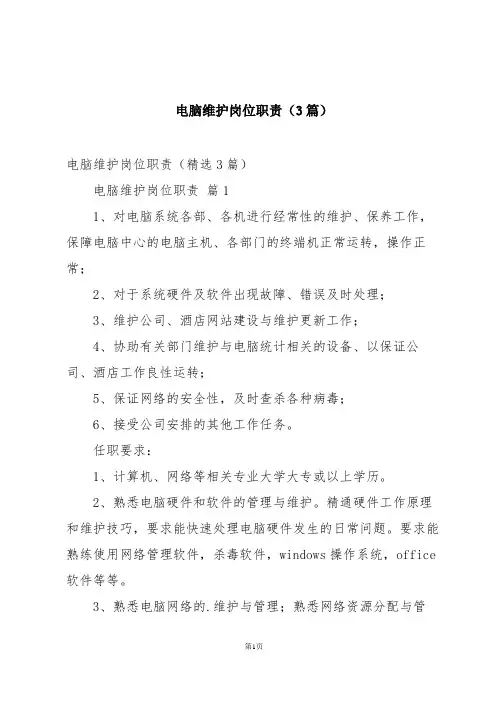 电脑维护岗位职责（3篇）

电脑维护岗位职责（精选3篇）

电脑维护岗位职责 篇1

1、对电脑系统各部、各机进行经常性的维护、保养工作，保障电脑中心的电脑主机、各部门的终端机正常运转，操作正常；

2、对于系统硬件及软件出现故障、错误及时处理；

3、维护公司、酒店网站建设与维护更新工作；

4、协助有关部门维护与电脑统计相关的设备、以保证公司、酒店工作良性运转；

5、保证网络的安全性，及时查杀各种病毒；

6、接受公司安排的其他工作任务。

任职要求：

1、计算机、网络等相关专业大学大专或以上学历。

2、熟悉电脑硬件和软件的管理与维护。精通硬件工作原理和维护技巧，要求能快速处理电脑硬件发生的日常问题。要求能熟练使用网络管理软件，杀毒软件，windows操作系统，office软件等等。

3、熟悉电脑网络的.维护与管理；熟悉网络资源分配与管

第1页